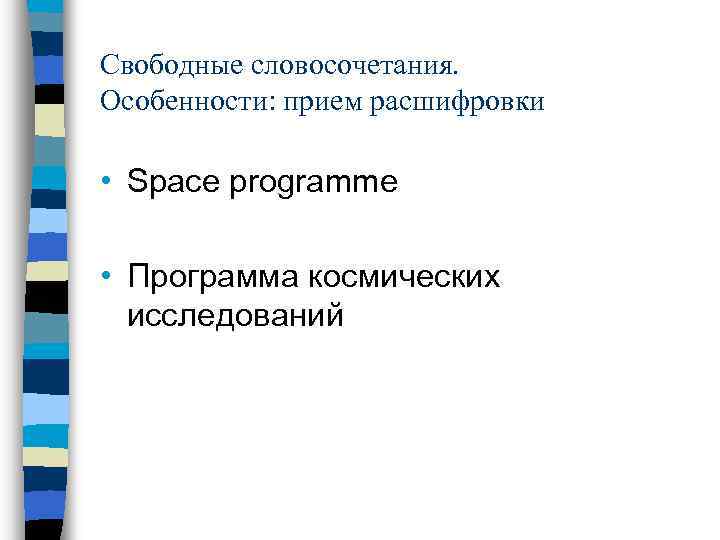 Свободные словосочетания. Особенности: прием расшифровки

• Space programme

• Программа космических исследований